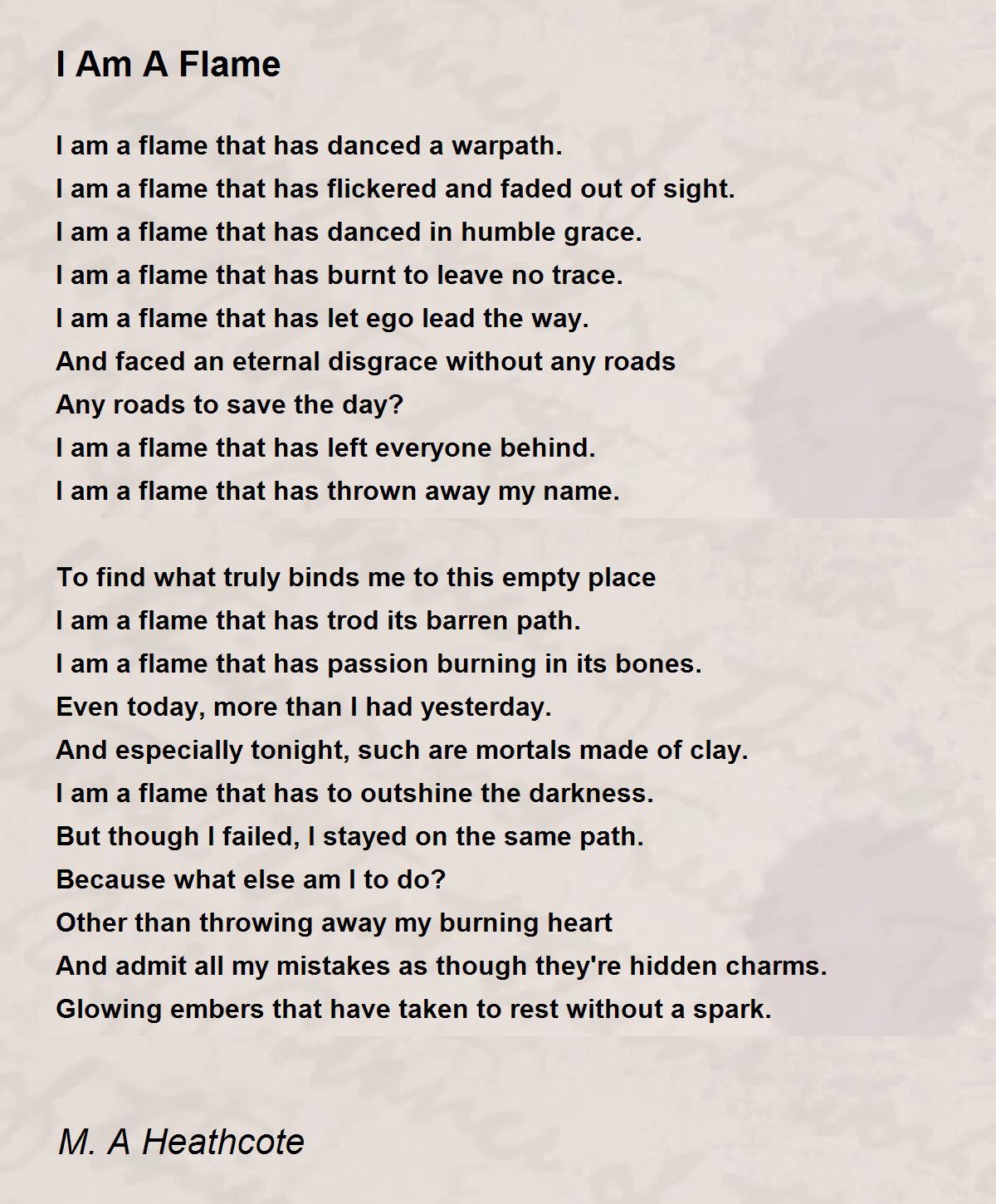 I Am A Flame

I am a flame that has danced a warpath.
I am a flame that has flickered and faded out of sight.
I am a flame that has danced in humble grace.
I am a flame that has burnt to leave no trace.
I am a flame that has let ego lead the way.
And faced an eternal disgrace without any roads
Any roads to save the day?
I am a flame that has left everyone behind.
I am a flame that has thrown away my name.

To find what truly binds me to this empty place
I am a flame that has trod its barren path.
I am a flame that has passion burning in its bones.
Even today, more than I had yesterday.
And especially tonight, such are mortals made of clay.
I am a flame that has to outshine the darkness.
But though I failed, I stayed on the same path.
Because what else am I to do?
Other than throwing away my burning heart
And admit all my mistakes as though they're hidden charms.
Glowing embers that have taken to rest without a spark.

M. A Heathcote